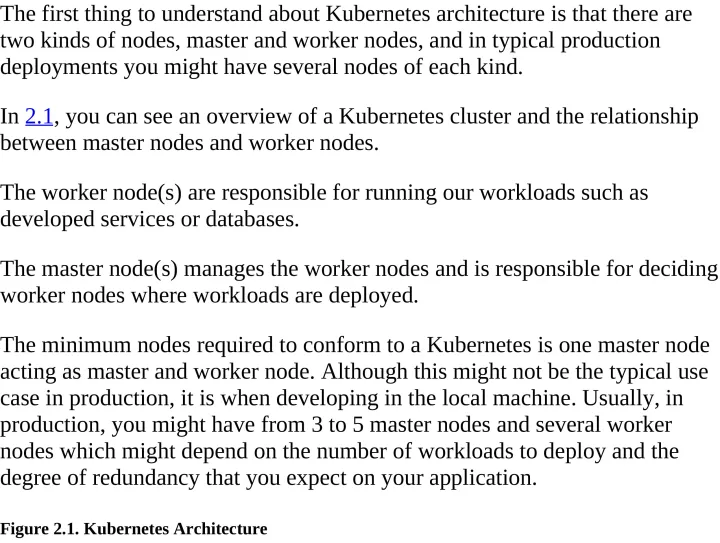 The first thing to understand about Kubernetes architecture is that there are two kinds of nodes, master and worker nodes, and in typical production deployments you might have several nodes of each kind.

In 2.1, you can see an overview of a Kubernetes cluster and the relationship between master nodes and worker nodes.

The worker node(s) are responsible for running our workloads such as developed services or databases.

The master node(s) manages the worker nodes and is responsible for deciding worker nodes where workloads are deployed.

The minimum nodes required to conform to a Kubernetes is one master node acting as master and worker node. Although this might not be the typical use case in production, it is when developing in the local machine. Usually, in production, you might have from 3 to 5 master nodes and several worker nodes which might depend on the number of workloads to deploy and the degree of redundancy that you expect on your application.

Figure 2.1. Kubernetes Architecture